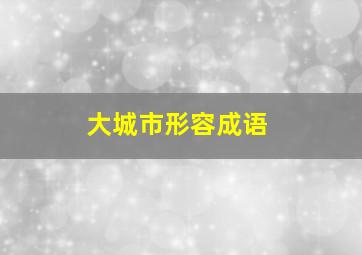 大城市形容成语